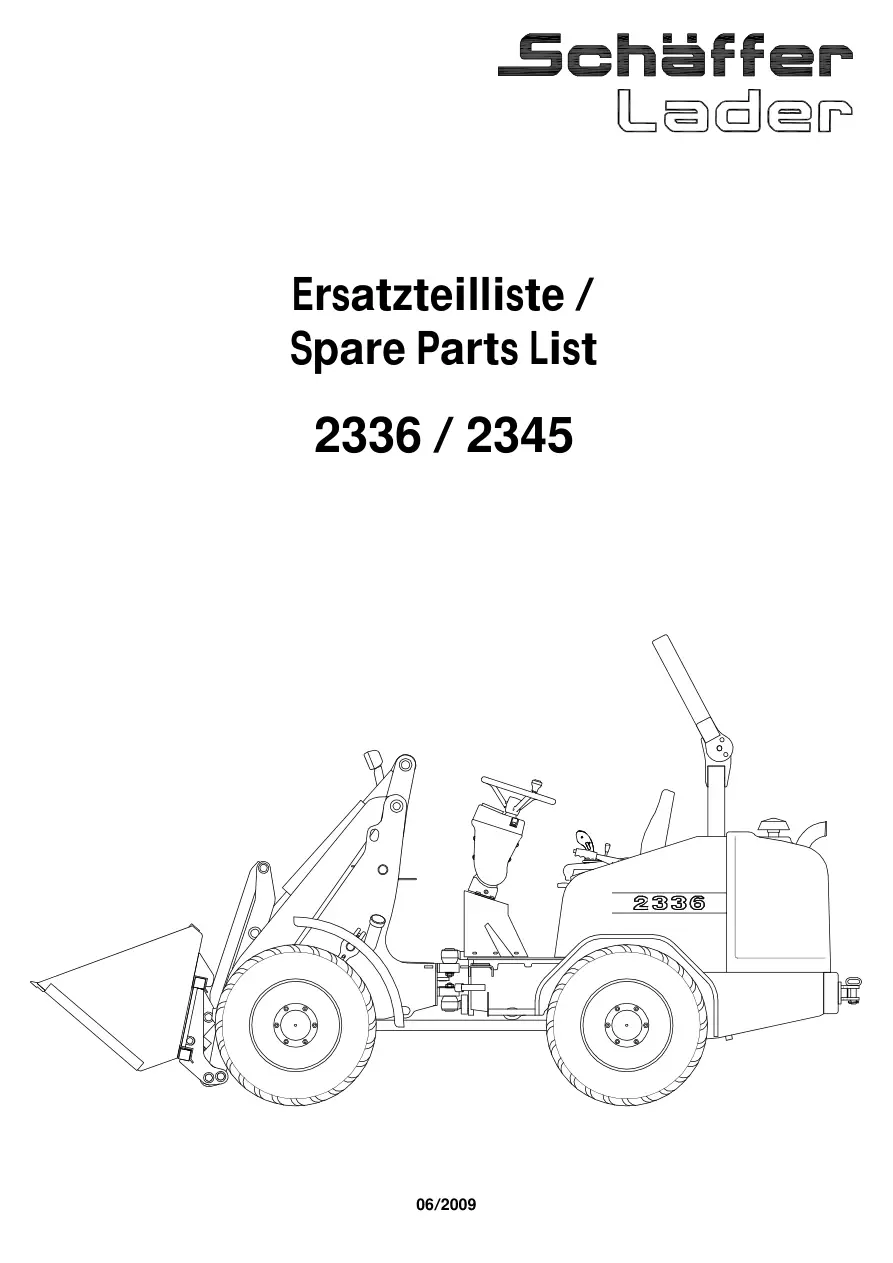 Schäffer
Lader

Ersatzteilliste /
Spare Parts List

2336 / 2345

2336

06/2009